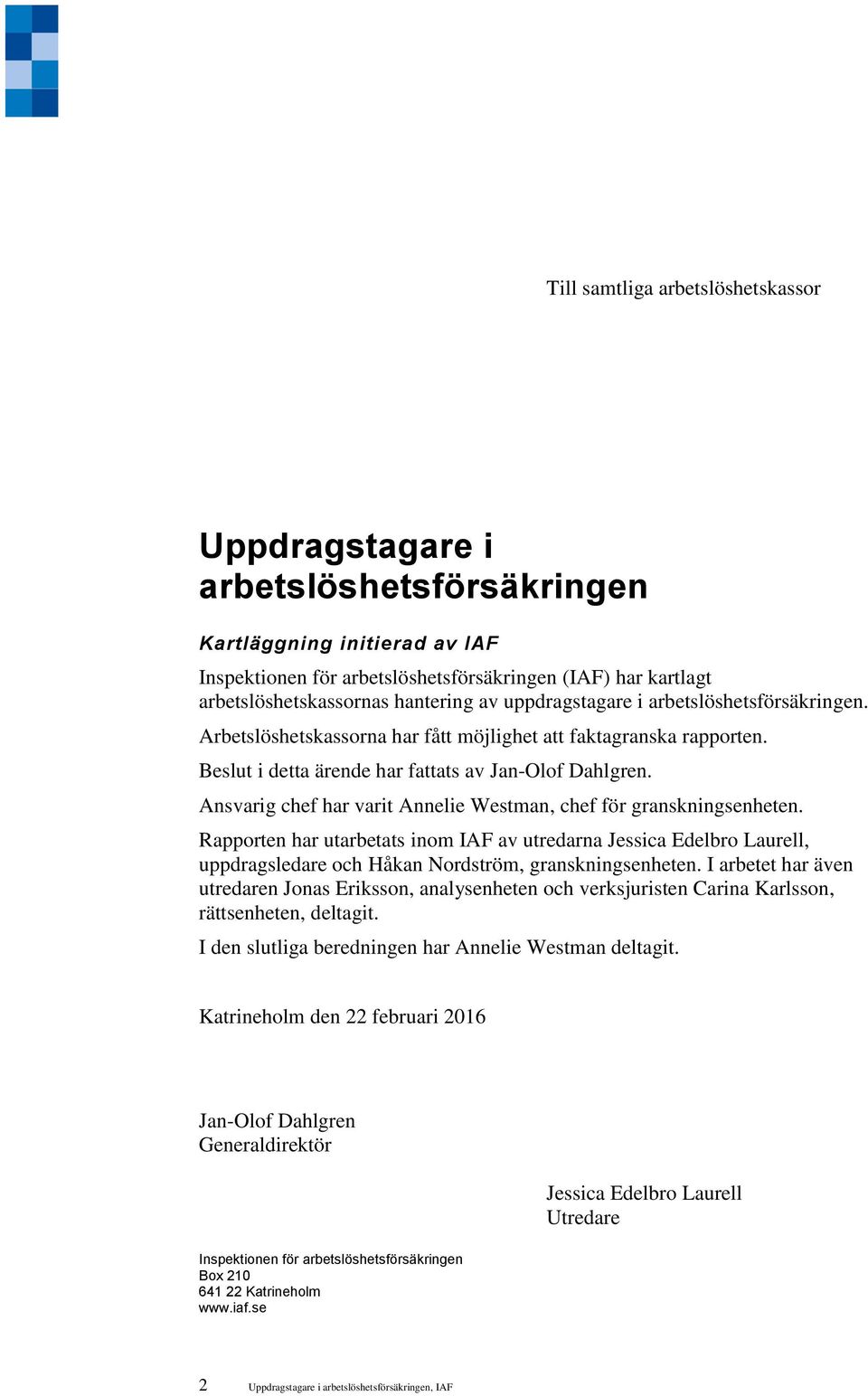 Till samtliga arbetslöshetskassor

Uppdragstagare i arbetslöshetsförsäkringen

Kartläggning initierad av IAF

Inspektionen för arbetslöshetsförsäkringen (IAF) har kartlagt arbetslöshetskassornas hantering av uppdragstagare i arbetslöshetsförsäkringen.

Arbetslöshetskassorna har fått möjlighet att faktagranska rapporten.

Beslut i detta ärende har fattats av Jan-Olof Dahlgren.

Ansvarig chef har varit Annelie Westman, chef för granskningsenheten.

Rapporten har utarbetats inom IAF av utredarna Jessica Edelbro Laurell, uppdragsledare och Håkan Nordström, granskningsenheten. I arbetet har även utredaren Jonas Eriksson, analysenheten och verksjuristen Carina Karlsson, rättsenheten, deltagit.

I den slutliga beredningen har Annelie Westman deltagit.

Katrineholm den 22 februari 2016

Jan-Olof Dahlgren
Generaldirektör

Jessica Edelbro Laurell
Utredare

Inspektionen för arbetslöshetsförsäkringen
Box 210
641 22 Katrineholm
www.iaf.se

2 Uppdragstagare i arbetslöshetsförsäkringen, IAF